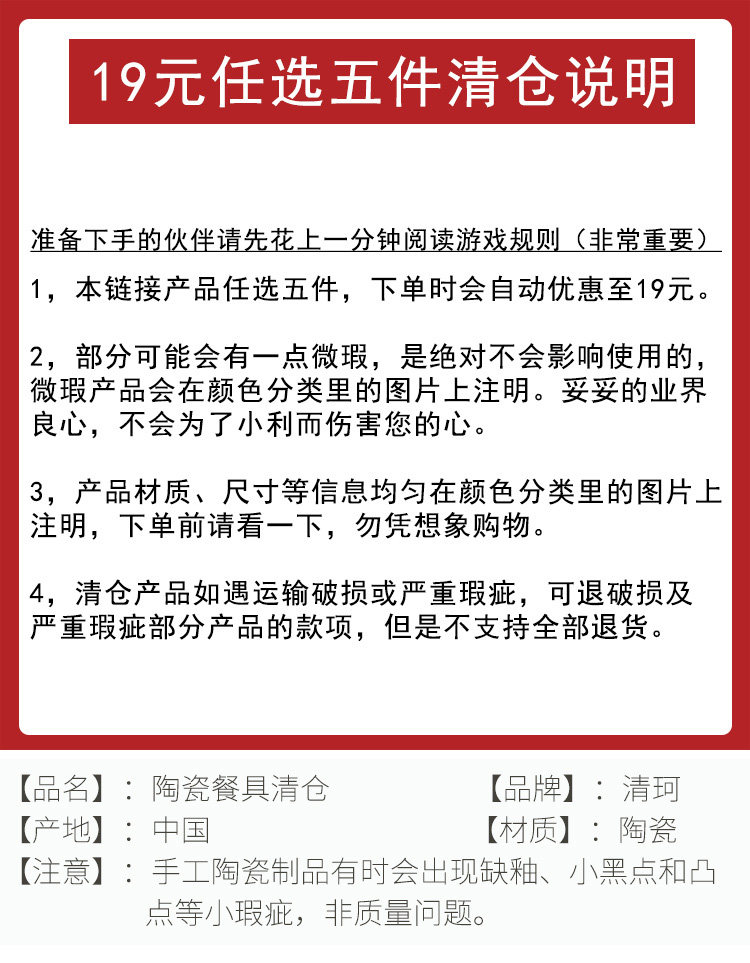 19元任选五件清仓说明

准备下手的伙伴请先花上一分钟阅读游戏规则（非常重要）

1，本链接产品任选五件，下单时会自动优惠至19元。

2，部分可能会有一点微瑕，是绝对不会影响使用的，微瑕产品会在颜色分类里的图片上注明。妥妥的业界良心，不会为了小利而伤害您的心。

3，产品材质、尺寸等信息均匀在颜色分类里的图片上注明，下单前请看一下，勿凭想象购物。

4，清仓产品如遇运输破损或严重瑕疵，可退破损及严重瑕疵部分产品的款项，但是不支持全部退货。

【品名】：陶瓷餐具清仓
【品牌】：清珂
【产地】：中国
【材质】：陶瓷
【注意】：手工陶瓷制品有时会出现缺釉、小黑点和凸点等小瑕疵，非质量问题。